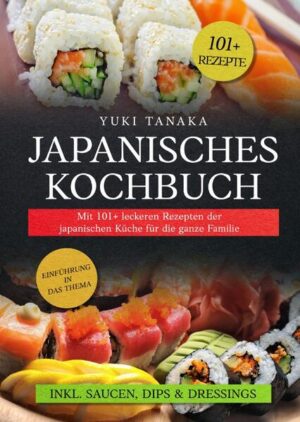 101+ REZEPTE

YUKI TANAKA

JAPANISCHES KOCHBUCH

Mit 101+ leckeren Rezepten der japanischen Küche für die ganze Familie

EINFÜHRUNG IN DAS THEMA

INKL. SAUCEN, DIPS & DRESSINGS